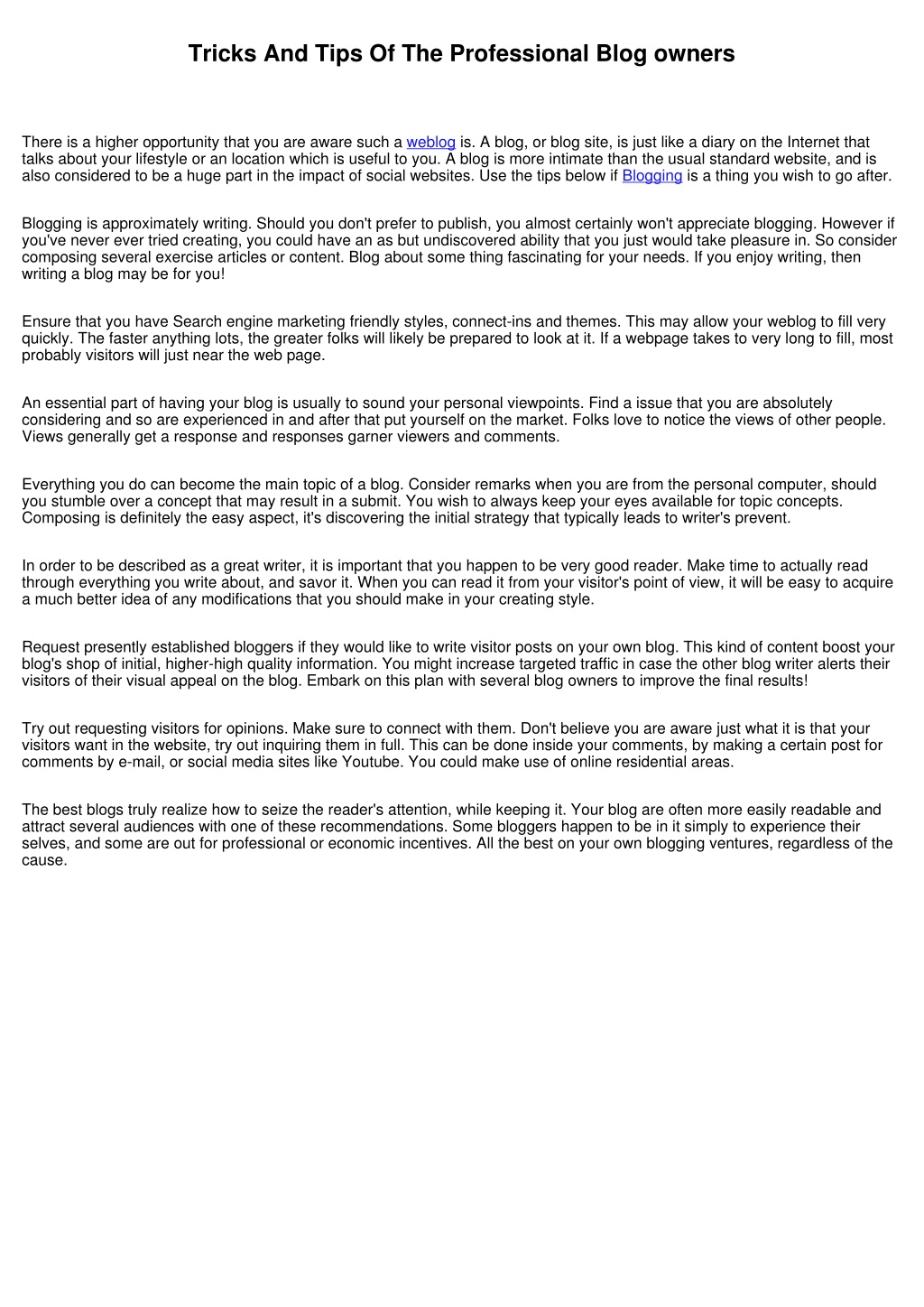 Tricks And Tips Of The Professional Blog owners

There is a higher opportunity that you are aware such a weblog is. A blog, or blog site, is just like a diary on the Internet that talks about your lifestyle or an location which is useful to you. A blog is more intimate than the usual standard website, and is also considered to be a huge part in the impact of social websites. Use the tips below if Blogging is a thing you wish to go after.

Blogging is approximately writing. Should you don't prefer to publish, you almost certainly won't appreciate blogging. However if you've never ever tried creating, you could have an as but undiscovered ability that you just would take pleasure in. So consider composing several exercise articles or content. Blog about some thing fascinating for your needs. If you enjoy writing, then writing a blog may be for you!

Ensure that you have Search engine marketing friendly styles, connect-ins and themes. This may allow your weblog to fill very quickly. The faster anything lots, the greater folks will likely be prepared to look at it. If a webpage takes to very long to fill, most probably visitors will just near the web page.

An essential part of having your blog is usually to sound your personal viewpoints. Find a issue that you are absolutely considering and so are experienced in and after that put yourself on the market. Folks love to notice the views of other people. Views generally get a response and responses garner viewers and comments.

Everything you do can become the main topic of a blog. Consider remarks when you are from the personal computer, should you stumble over a concept that may result in a submit. You wish to always keep your eyes available for topic concepts. Composing is definitely the easy aspect, it's discovering the initial strategy that typically leads to writer's prevent.

In order to be described as a great writer, it is important that you happen to be very good reader. Make time to actually read through everything you write about, and savor it. When you can read it from your visitor's point of view, it will be easy to acquire a much better idea of any modifications that you should make in your creating style.

Request presently established bloggers if they would like to write visitor posts on your own blog. This kind of content boost your blog's shop of initial, higher-high quality information. You might increase targeted traffic in case the other blog writer alerts their visitors of their visual appeal on the blog. Embark on this plan with several blog owners to improve the final results!

Try out requesting visitors for opinions. Make sure to connect with them. Don't believe you are aware just what it is that your visitors want in the website, try out inquiring them in full. This can be done inside your comments, by making a certain post for comments by e-mail, or social media sites like Youtube. You could make use of online residential areas.

The best blogs truly realize how to seize the reader's attention, while keeping it. Your blog are often more easily readable and attract several audiences with one of these recommendations. Some bloggers happen to be in it simply to experience their selves, and some are out for professional or economic incentives. All the best on your own blogging ventures, regardless of the cause.